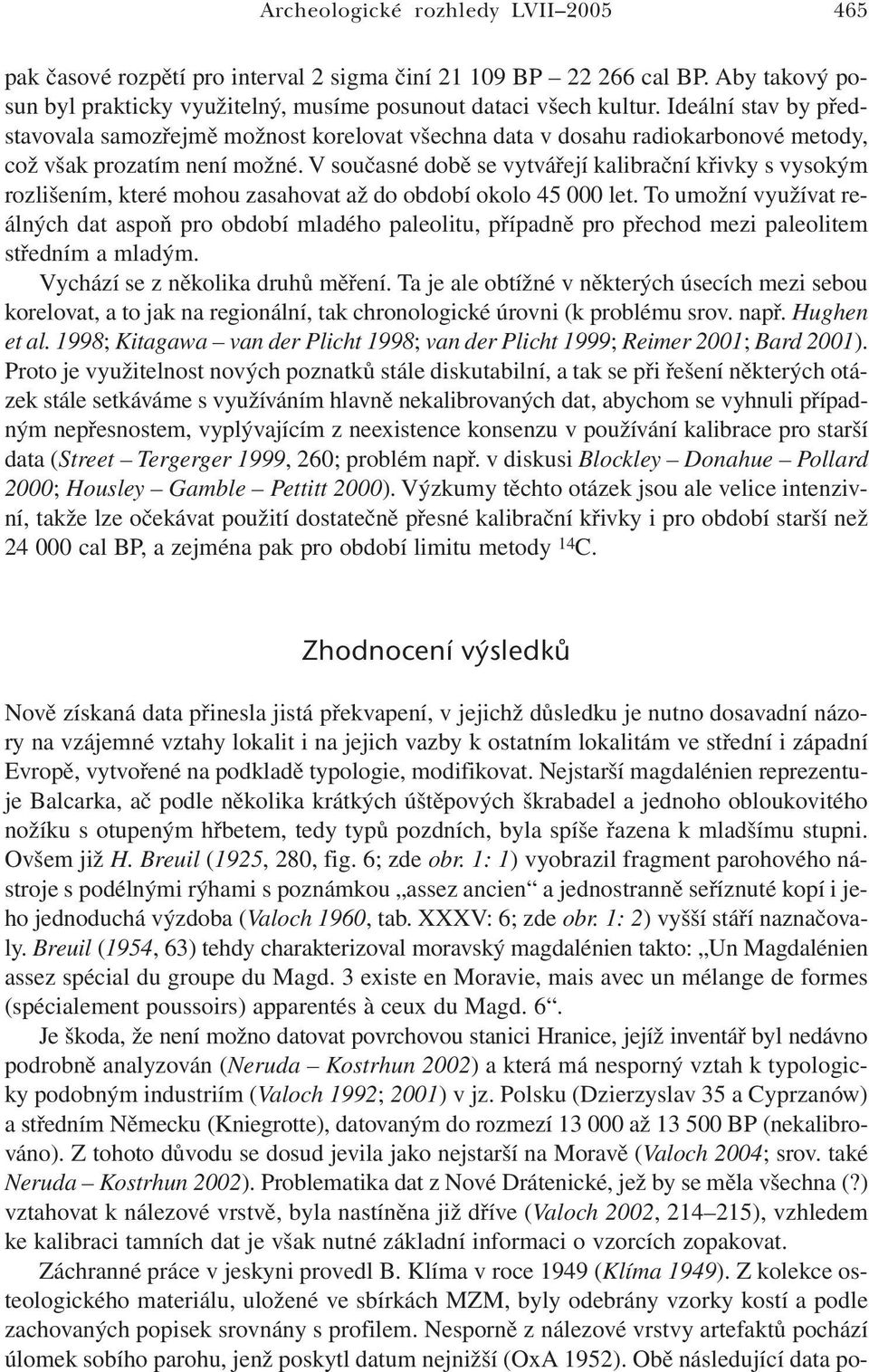 Archeologické rozhledy LVII–2005 465

pak časové rozpětí pro interval 2 sigma činí 21 109 BP – 22 266 cal BP. Aby takový posun byl prakticky využitelný, musíme posunout dataci všech kultur. Ideální stav by představovala samozřejmě možnost korelovat všechna data v dosahu radiokarbonové metody, což však prozatím není možné. V současné době se vytvářejí kalibrační křivky s vysokým rozlišením, které mohou zasahovat až do období okolo 45 000 let. To umožní využívat reálných dat aspoň pro období mladého paleolitu, případně pro přechod mezi paleolitem středním a mladým.

Vychází se z několika druhů měření. Ta je ale obtížné v některých úsecích mezi sebou korelovat, a to jak na regionální, tak chronologické úrovni (k problému srov. např. Hughen et al. 1998; Kitagawa – van der Plicht 1998; van der Plicht 1999; Reimer 2001; Bard 2001). Proto je využitelnost nových poznatků stále diskutabilní, a tak se při řešení některých otázek stále setkáváme s využíváním hlavně nekalibrovaných dat, abychom se vyhnuli případným nepřesnostem, vyplývajícím z neexistence konsenzu v používání kalibrace pro starší data (Street – Tergerger 1999, 260; problém např. v diskusi Blockley – Donahue – Pollard 2000; Housley – Gamble – Pettitt 2000). Výzkumy těchto otázek jsou ale velice intenzivní, takže lze očekávat použití dostatečně přesné kalibrační křivky i pro období starší než 24 000 cal BP, a zejména pak pro období limitu metody $^{14}C$.

Zhodnocení výsledků

Nově získaná data přinesla jistá překvapení, v jejichž důsledku je nutno dosavadní názory na vzájemné vztahy lokalit i na jejich vazby k ostatním lokalitám ve střední i západní Evropě, vytvořené na podkladě typologie, modifikovat. Nejstarší magdalénien reprezentuje Balcarka, ač podle několika krátkých úštěpových škrabadel a jednoho obloukovitého nožíku s otupeným hřbetem, tedy typů pozdních, byla spíše řazena k mladšímu stupni. Ovšem již H. Breuil (1925, 280, fig. 6; zde obr. 1: 1) vyobrazil fragment parohového nástroje s podélnými rýhami s poznámkou „assez ancien“ a jednostranně seříznuté kopí i jeho jednoduchá výzdoba (Valoch 1960, tab. XXXV: 6; zde obr. 1: 2) vyšší stáří naznačovaly. Breuil (1954, 63) tehdy charakterizoval moravský magdalénien takto: „Un Magdalénien assez spécial du groupe du Magd. 3 existe en Moravie, mais avec un mélange de formes (spécialement poussoirs) apparentés à ceux du Magd. 6“.

Je škoda, že není možno datovat povrchovou stanici Hranice, jejíž inventář byl nedávno podrobně analyzován (Neruda – Kostrhun 2002) a která má nesporný vztah k typologicky podobným industriím (Valoch 1992; 2001) v jz. Polsku (Dzierzyslav 35 a Cyprzanów) a středním Německu (Kniegrotte), datovaným do rozmezí 13 000 až 13 500 BP (nekalibrováno). Z tohoto důvodu se dosud jevila jako nejstarší na Moravě (Valoch 2004; srov. také Neruda – Kostrhun 2002). Problematika dat z Nové Drátenické, jež by se měla všechna (?) vztahovat k nálezové vrstvě, byla nastíněna již dříve (Valoch 2002, 214–215), vzhledem ke kalibraci tamních dat je však nutné základní informaci o vzorcích zopakovat.

Záchranné práce v jeskyni provedl B. Klíma v roce 1949 (Klíma 1949). Z kolekce osteologického materiálu, uložené ve sbírkách MZM, byly odebrány vzorky kostí a podle zachovaných popisek srovnány s profilem. Nesporně z nálezové vrstvy artefaktů pochází úlomek sobího parohu, jenž poskytl datum nejnižší (OxA 1952). Obě následující data po-